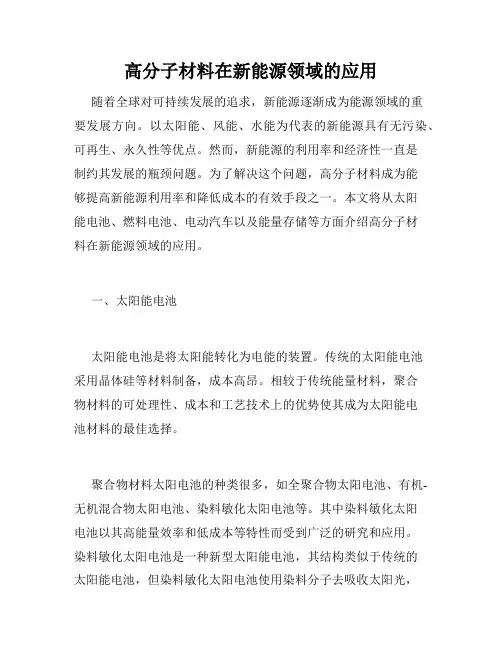 高分子材料在新能源领域的应用

随着全球对可持续发展的追求，新能源逐渐成为能源领域的重要发展方向。以太阳能、风能、水能为代表的新能源具有无污染、可再生、永久性等优点。然而，新能源的利用率和经济性一直是制约其发展的瓶颈问题。为了解决这个问题，高分子材料成为能够提高新能源利用率和降低成本的有效手段之一。本文将从太阳能电池、燃料电池、电动汽车以及能量存储等方面介绍高分子材料在新能源领域的应用。

一、太阳能电池

太阳能电池是将太阳能转化为电能的装置。传统的太阳能电池采用晶体硅等材料制备，成本高昂。相较于传统能量材料，聚合物材料的可处理性、成本和工艺技术上的优势使其成为太阳能电池材料的最佳选择。

聚合物材料太阳电池的种类很多，如全聚合物太阳电池、有机-无机混合物太阳电池、染料敏化太阳电池等。其中染料敏化太阳电池以其高能量效率和低成本等特性而受到广泛的研究和应用。染料敏化太阳电池是一种新型太阳能电池，其结构类似于传统的太阳能电池，但染料敏化太阳电池使用染料分子去吸收太阳光，